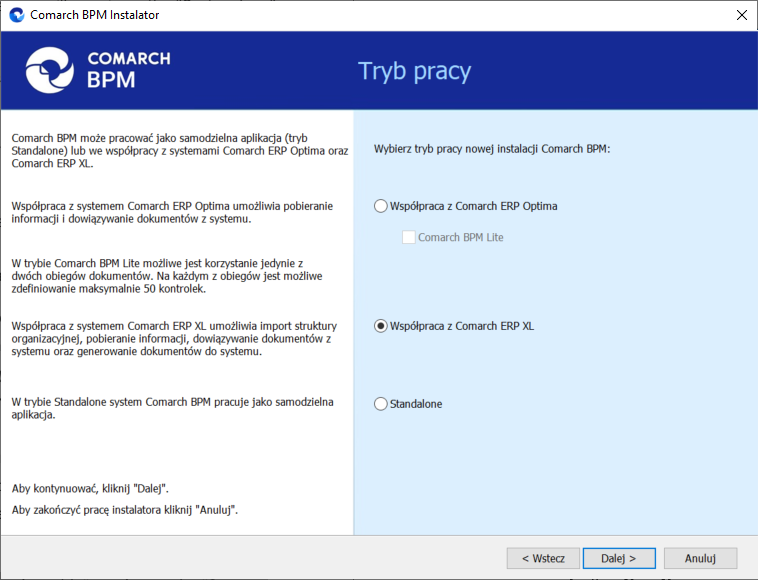 Comarch BPM Instalator

COMARCH
BPM

Tryb pracy

Comarch BPM może pracować jako samodzielna aplikacja (tryb Standalone) lub we współpracy z systemami Comarch ERP Optima oraz Comarch ERP XL.

Współpraca z systemem Comarch ERP Optima umożliwia pobieranie informacji i dowiązywanie dokumentów z systemu.

W trybie Comarch BPM Lite możliwe jest korzystanie jedynie z dwóch obiegów dokumentów. Na każdym z obiegów jest możliwe zdefiniowanie maksymalnie 50 kontrolek.

Współpraca z systemem Comarch ERP XL umożliwia import struktury organizacyjnej, pobieranie informacji, dowiązywanie dokumentów z systemu oraz generowanie dokumentów do systemu.

W trybie Standalone system Comarch BPM pracuje jako samodzielna aplikacja.

Aby kontynuować, kliknij "Dalej".

Aby zakończyć pracę instalatora kliknij "Anuluj".

Wybierz tryb pracy nowej instalacji Comarch BPM:

Współpraca z Comarch ERP Optima

Comarch BPM Lite

Współpraca z Comarch ERP XL

Standalone

< Wstecz

Dalej >

Anuluj